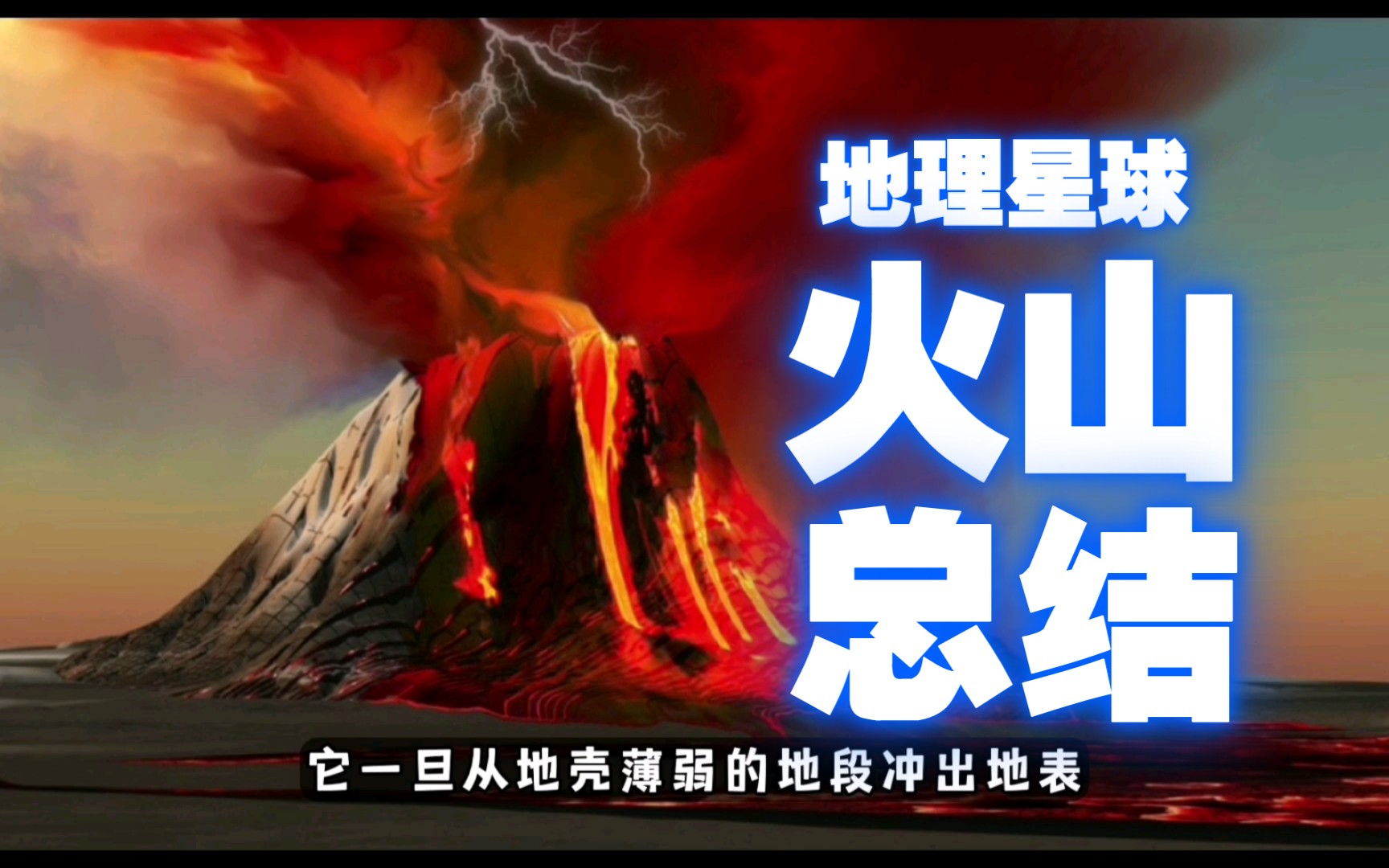 地理星球
火山
总结

它一旦从地壳薄弱的地段冲出地表